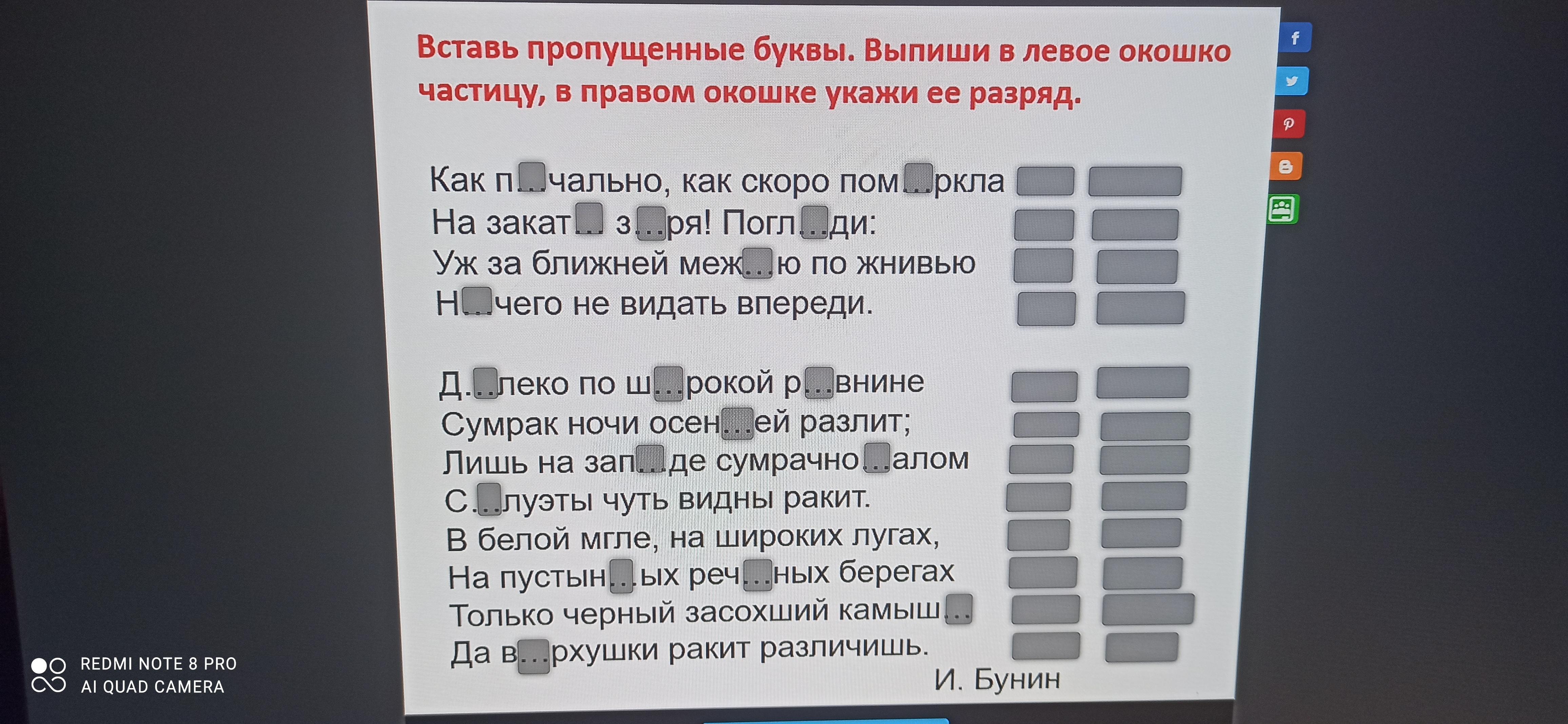 Вставь пропущенные буквы. Выпиши в левое окошко частицу, в правом окошке укажи ее разряд.

Как п...чально, как скоро пом...ркла
На закат... з...ря! Погл...ди:
Уж за ближней меж...ю по жнивью
Н...чего не видать впереди.

Д...леко по ш...рокой р...внине
Сумрак ночи осен...ей разлит;
Лишь на зап...де сумрачно...алом
С...луэты чуть видны ракит.
В белой мгле, на широких лугах,
На пустын...ых реч...ных берегах
Только черный засохший камыш...
Да в...рхушки ракит различишь.
И. Бунин

REDMI NOTE 8 PRO
AI QUAD CAMERA